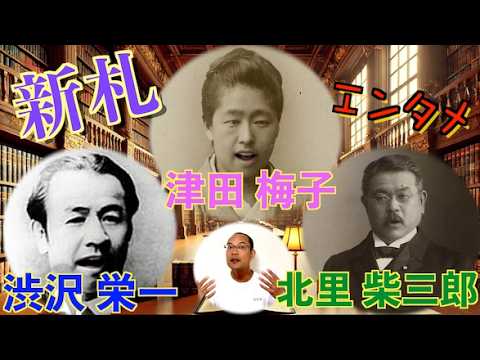 新札

エンタメ

津田 梅子

渋沢 栄一

北里 柴三郎